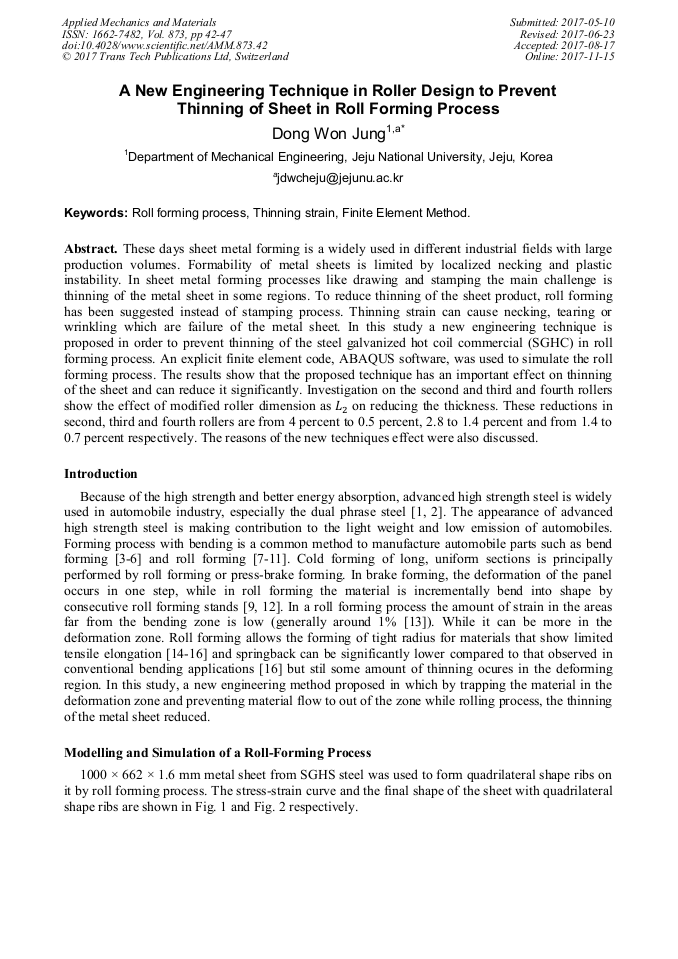 Applied Mechanics and Materials
ISSN: 1662-7482, Vol. 873, pp 42-47
doi:10.4028/www.scientific.net/AMM.873.42
© 2017 Trans Tech Publications Ltd, Switzerland

Submitted: 2017-05-10
Revised: 2017-06-23
Accepted: 2017-08-17
Online: 2017-11-15

A New Engineering Technique in Roller Design to Prevent Thinning of Sheet in Roll Forming Process

Dong Won Jung$^{1,a*}$

$^1$Department of Mechanical Engineering, Jeju National University, Jeju, Korea

$^a$jdwcheju@jejunu.ac.kr

Keywords: Roll forming process, Thinning strain, Finite Element Method.

Abstract. These days sheet metal forming is a widely used in different industrial fields with large production volumes. Formability of metal sheets is limited by localized necking and plastic instability. In sheet metal forming processes like drawing and stamping the main challenge is thinning of the metal sheet in some regions. To reduce thinning of the sheet product, roll forming has been suggested instead of stamping process. Thinning strain can cause necking, tearing or wrinkling which are failure of the metal sheet. In this study a new engineering technique is proposed in order to prevent thinning of the steel galvanized hot coil commercial (SGHC) in roll forming process. An explicit finite element code, ABAQUS software, was used to simulate the roll forming process. The results show that the proposed technique has an important effect on thinning of the sheet and can reduce it significantly. Investigation on the second and third and fourth rollers show the effect of modified roller dimension as $L_2$ on reducing the thickness. These reductions in second, third and fourth rollers are from 4 percent to 0.5 percent, 2.8 to 1.4 percent and from 1.4 to 0.7 percent respectively. The reasons of the new techniques effect were also discussed.

Introduction

Because of the high strength and better energy absorption, advanced high strength steel is widely used in automobile industry, especially the dual phrase steel [1, 2]. The appearance of advanced high strength steel is making contribution to the light weight and low emission of automobiles. Forming process with bending is a common method to manufacture automobile parts such as bend forming [3-6] and roll forming [7-11]. Cold forming of long, uniform sections is principally performed by roll forming or press-brake forming. In brake forming, the deformation of the panel occurs in one step, while in roll forming the material is incrementally bend into shape by consecutive roll forming stands [9, 12]. In a roll forming process the amount of strain in the areas far from the bending zone is low (generally around 1% [13]). While it can be more in the deformation zone. Roll forming allows the forming of tight radius for materials that show limited tensile elongation [14-16] and springback can be significantly lower compared to that observed in conventional bending applications [16] but stil some amount of thinning ocures in the deforming region. In this study, a new engineering method proposed in which by trapping the material in the deformation zone and preventing material flow to out of the zone while rolling process, the thinning of the metal sheet reduced.

Modelling and Simulation of a Roll-Forming Process

1000 × 662 × 1.6 mm metal sheet from SGHS steel was used to form quadrilateral shape ribs on it by roll forming process. The stress-strain curve and the final shape of the sheet with quadrilateral shape ribs are shown in Fig. 1 and Fig. 2 respectively.